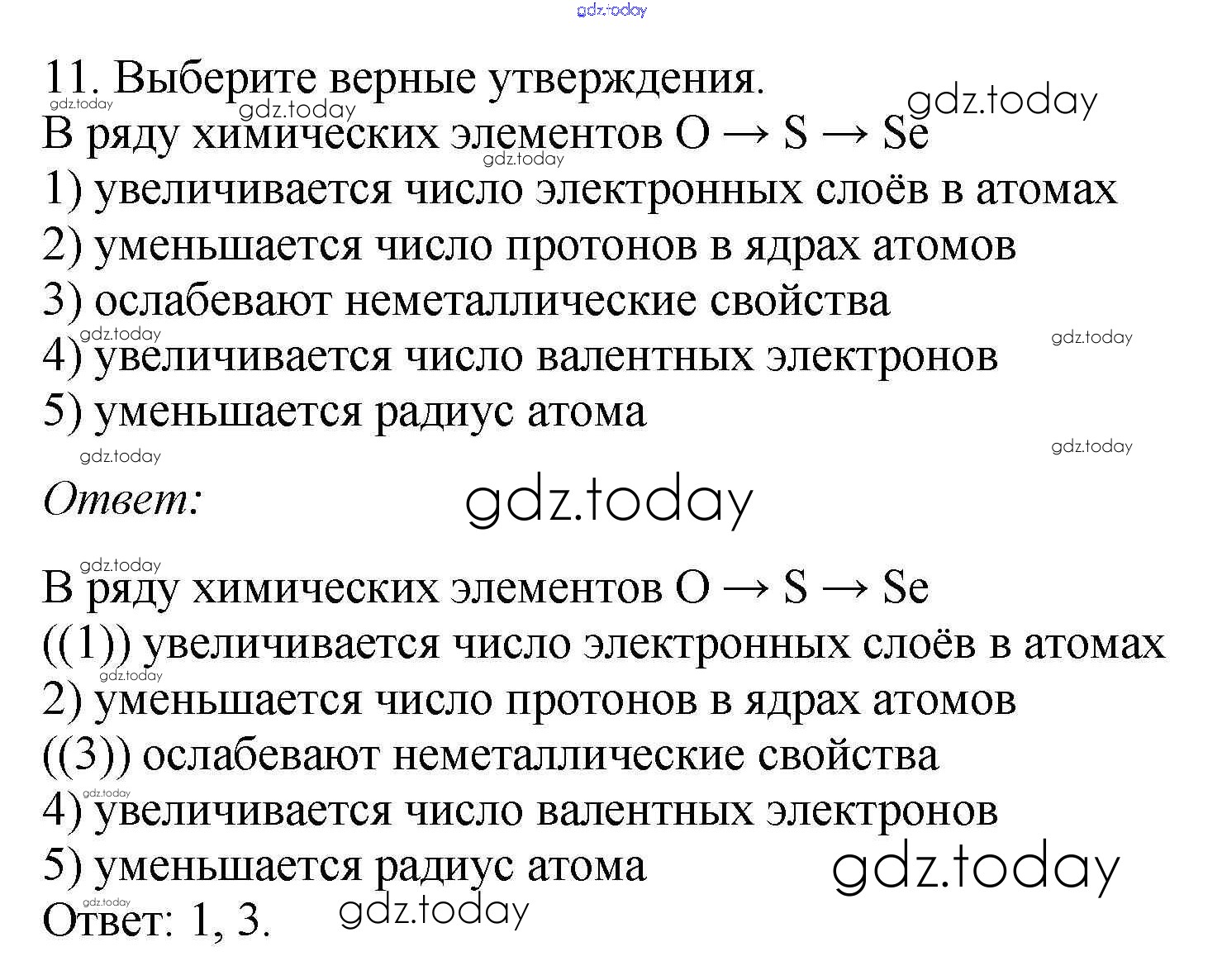 11. Выберите верные утверждения.
В ряду химических элементов O → S → Se
1) увеличивается число электронных слоёв в атомах
2) уменьшается число протонов в ядрах атомов
3) ослабевают неметаллические свойства
4) увеличивается число валентных электронов
5) уменьшается радиус атома

Ответ:

В ряду химических элементов O → S → Se
((1)) увеличивается число электронных слоёв в атомах
2) уменьшается число протонов в ядрах атомов
((3)) ослабевают неметаллические свойства
4) увеличивается число валентных электронов
5) уменьшается радиус атома
Ответ: 1, 3.

gdz.today